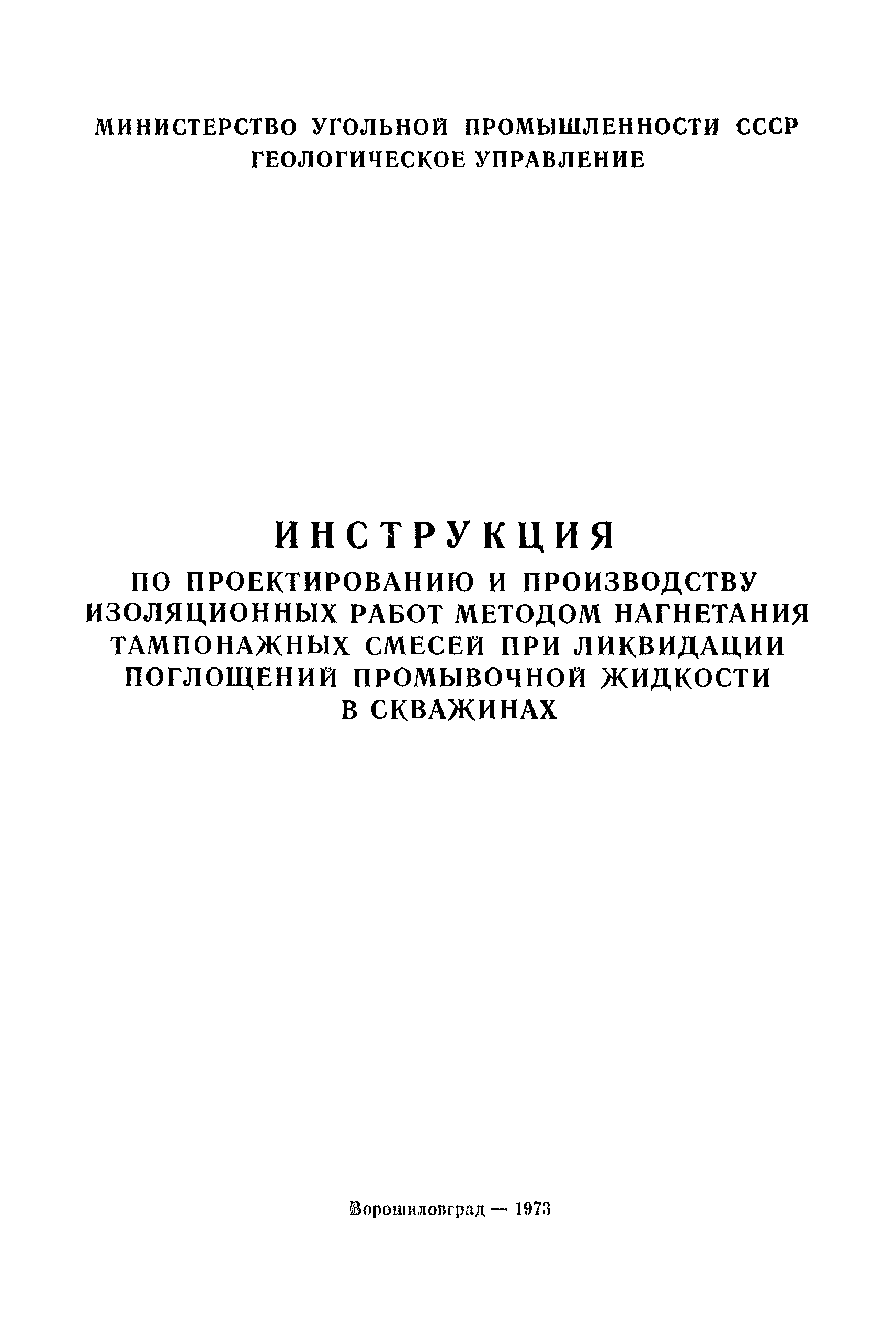 МИНИСТЕРСТВО УГОЛЬНОЙ ПРОМЫШЛЕННОСТИ СССР
ГЕОЛОГИЧЕСКОЕ УПРАВЛЕНИЕ

ИНСТРУКЦИЯ
ПО ПРОЕКТИРОВАНИЮ И ПРОИЗВОДСТВУ ИЗОЛЯЦИОННЫХ РАБОТ МЕТОДОМ НАГНЕТАНИЯ ТАМПОНАЖНЫХ СМЕСЕЙ ПРИ ЛИКВИДАЦИИ ПОГЛОЩЕНИЙ ПРОМЫВОЧНОЙ ЖИДКОСТИ В СКВАЖИНАХ

Ворошиловград — 1973